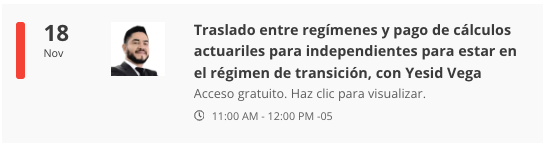 18
Nov

Traslado entre regímenes y pago de cálculos actuariles para independientes para estar en el régimen de transición, con Yesid Vega

Acceso gratuito. Haz clic para visualizar.

11:00 AM - 12:00 PM -05